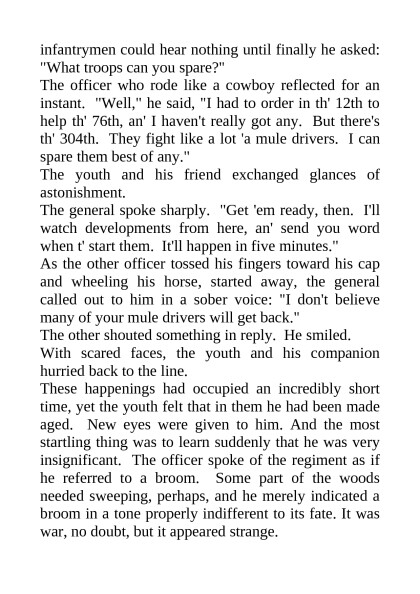 infantrymen could hear nothing until finally he asked: "What troops can you spare?"

The officer who rode like a cowboy reflected for an instant. "Well," he said, "I had to order in th' 12th to help th' 76th, an' I haven't really got any. But there's th' 304th. They fight like a lot 'a mule drivers. I can spare them best of any."

The youth and his friend exchanged glances of astonishment.

The general spoke sharply. "Get 'em ready, then. I'll watch developments from here, an' send you word when t' start them. It'll happen in five minutes."

As the other officer tossed his fingers toward his cap and wheeling his horse, started away, the general called out to him in a sober voice: "I don't believe many of your mule drivers will get back."

The other shouted something in reply. He smiled.

With scared faces, the youth and his companion hurried back to the line.

These happenings had occupied an incredibly short time, yet the youth felt that in them he had been made aged. New eyes were given to him. And the most startling thing was to learn suddenly that he was very insignificant. The officer spoke of the regiment as if he referred to a broom. Some part of the woods needed sweeping, perhaps, and he merely indicated a broom in a tone properly indifferent to its fate. It was war, no doubt, but it appeared strange.